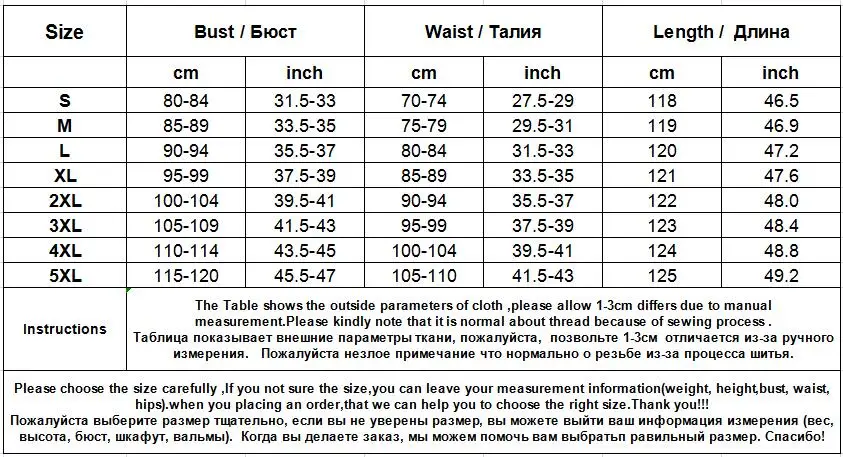 | Size | Bust / Бюст | | Waist / Талия | | Length / Длина | |
|---|---|---|---|---|---|---|
| | cm | inch | cm | inch | cm | inch |
| S | 80-84 | 31.5-33 | 70-74 | 27.5-29 | 118 | 46.5 |
| M | 85-89 | 33.5-35 | 75-79 | 29.5-31 | 119 | 46.9 |
| L | 90-94 | 35.5-37 | 80-84 | 31.5-33 | 120 | 47.2 |
| XL | 95-99 | 37.5-39 | 85-89 | 33.5-35 | 121 | 47.6 |
| 2XL | 100-104 | 39.5-41 | 90-94 | 35.5-37 | 122 | 48.0 |
| 3XL | 105-109 | 41.5-43 | 95-99 | 37.5-39 | 123 | 48.4 |
| 4XL | 110-114 | 43.5-45 | 100-104 | 39.5-41 | 124 | 48.8 |
| 5XL | 115-120 | 45.5-47 | 105-110 | 41.5-43 | 125 | 49.2 |
| Instructions | The Table shows the outside parameters of cloth ,please allow 1-3cm differs due to manual measurement.Please kindly note that it is normal about thread because of sewing process . Таблица показывает внешние параметры ткани, пожалуйста, позвольте 1-3см отличается из-за ручного измерения. Пожалуйста незлое примечание что нормально о резьбе из-за процесса шитья. | | | | | |

Please choose the size carefully ,If you not sure the size,you can leave your measurement information(weight, height,bust, waist, hips).when you placing an order,that we can help you to choose the right size.Thank you!!!
Пожалуйста выберите размер тщательно, если вы не уверены размер, вы можете выйти ваш информация измерения (вес, высота, бюст, шкафут, вальмы). Когда вы делаете заказ, мы можем помочь вам выбратьп равильный размер. Спасибо!